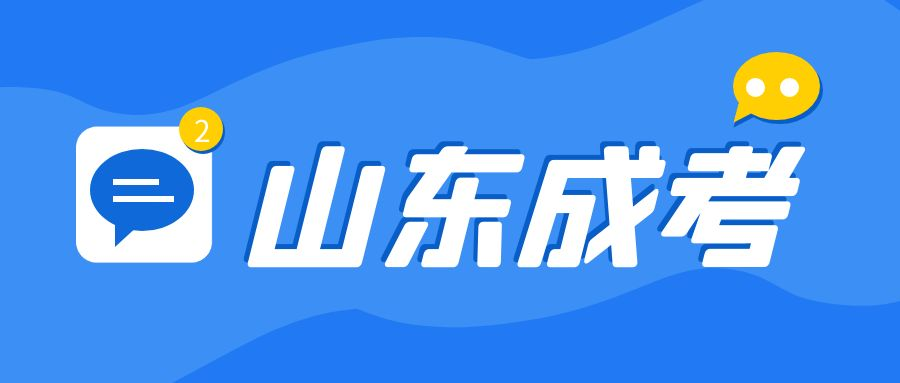 2

山东成考